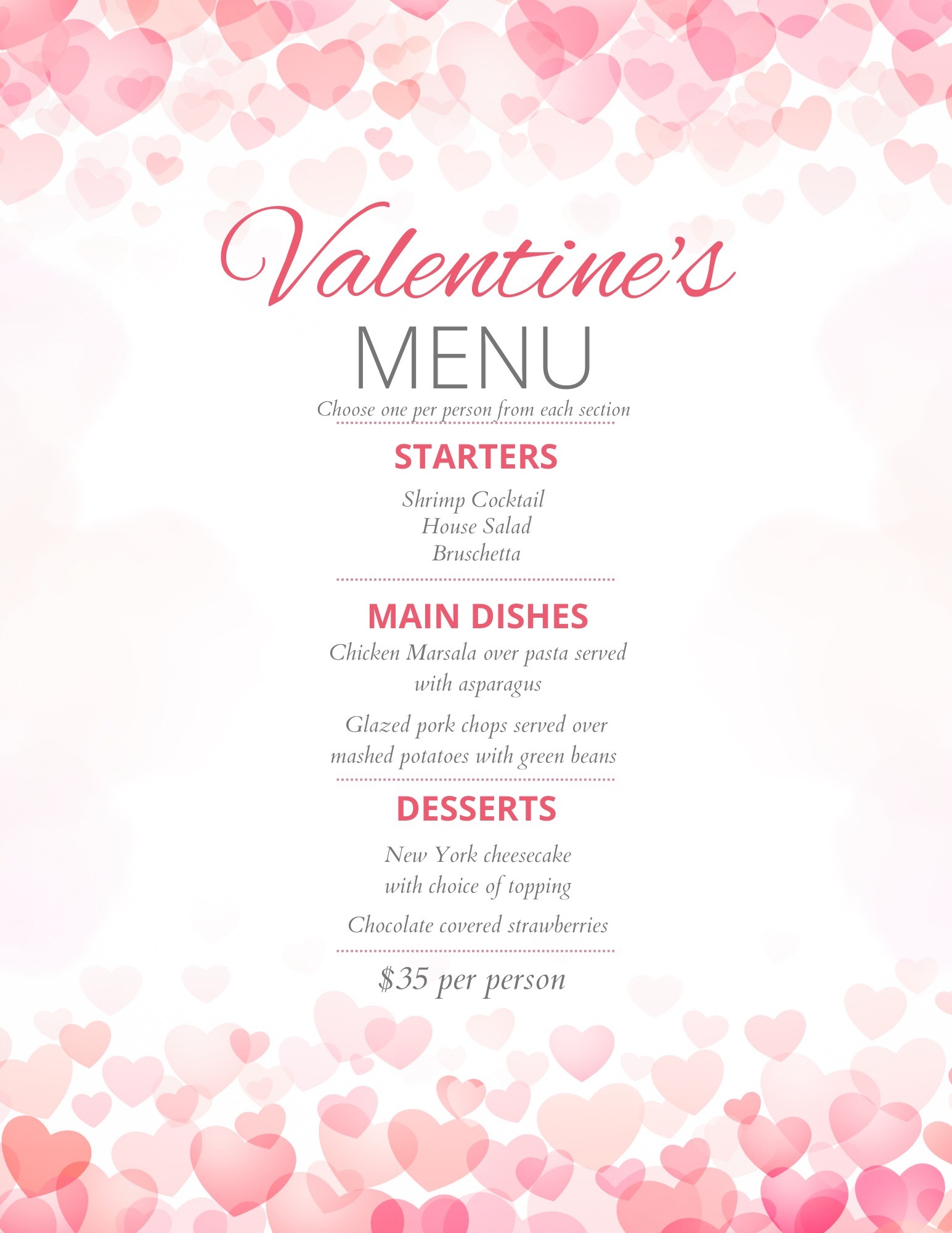 Valentine's
MENU

Choose one per person from each section

STARTERS

Shrimp Cocktail
House Salad
Bruschetta

MAIN DISHES

Chicken Marsala over pasta served with asparagus

Glazed pork chops served over mashed potatoes with green beans

DESSERTS

New York cheesecake with choice of topping

Chocolate covered strawberries

$35 per person